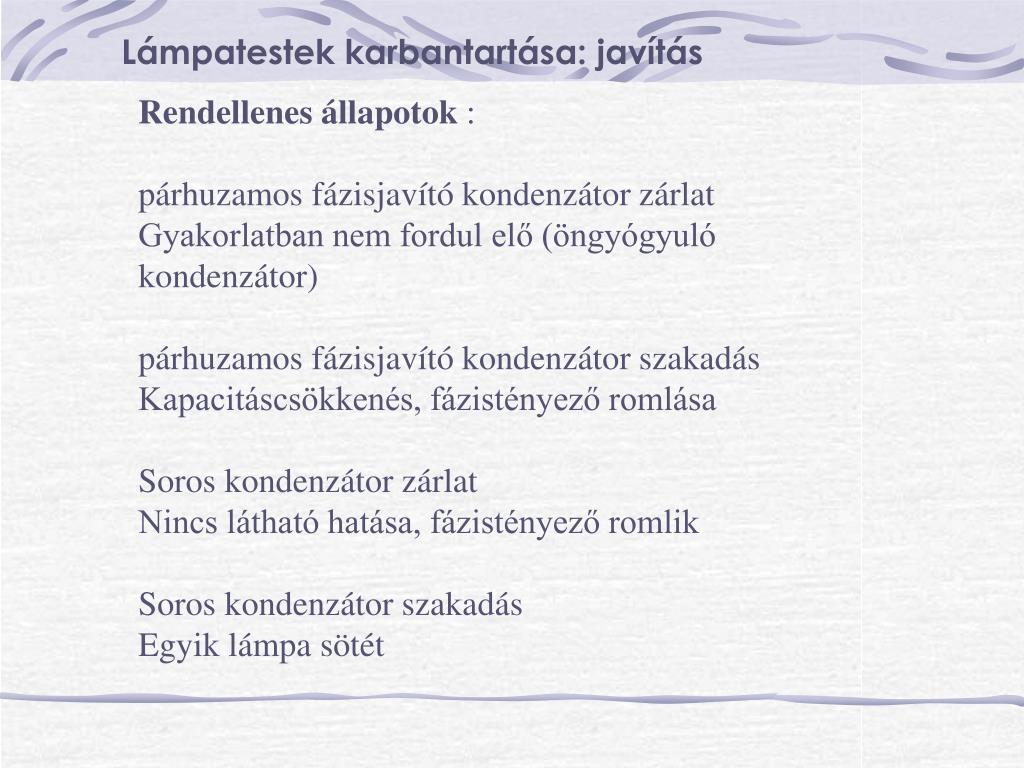 Lámpatestek karbantartása: javítás

Rendellenes állapotok :

párhuzamos fázisjavító kondenzátor zárlat
Gyakorlatban nem fordul elő (öngyógyuló kondenzátor)

párhuzamos fázisjavító kondenzátor szakadás
Kapacitáscsökkenés, fázistényező romlása

Soros kondenzátor zárlat
Nincs látható hatása, fázistényező romlik

Soros kondenzátor szakadás
Egyik lámpa sötét